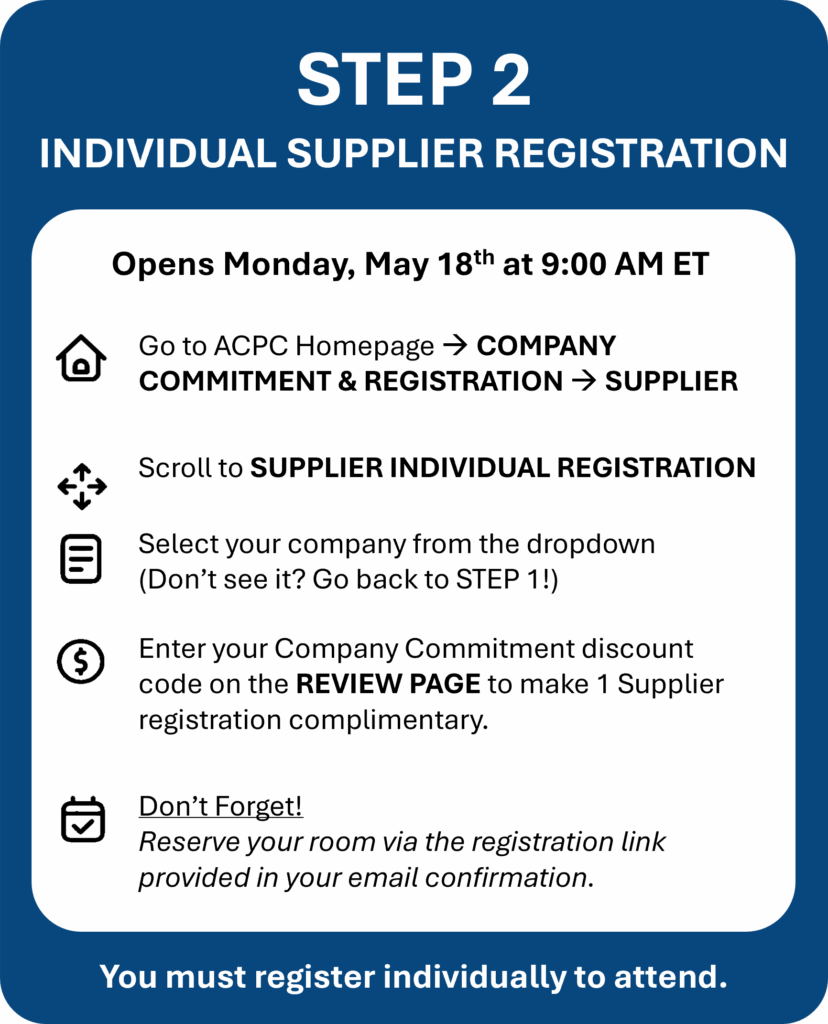 STEP 2

INDIVIDUAL SUPPLIER REGISTRATION

Opens Monday, May 18th at 9:00 AM ET

Go to ACPC Homepage → COMPANY COMMITMENT & REGISTRATION → SUPPLIER

Scroll to SUPPLIER INDIVIDUAL REGISTRATION

Select your company from the dropdown (Don't see it? Go back to STEP 1!)

Enter your Company Commitment discount code on the REVIEW PAGE to make 1 Supplier registration complimentary.

Don't Forget!
Reserve your room via the registration link provided in your email confirmation.

You must register individually to attend.